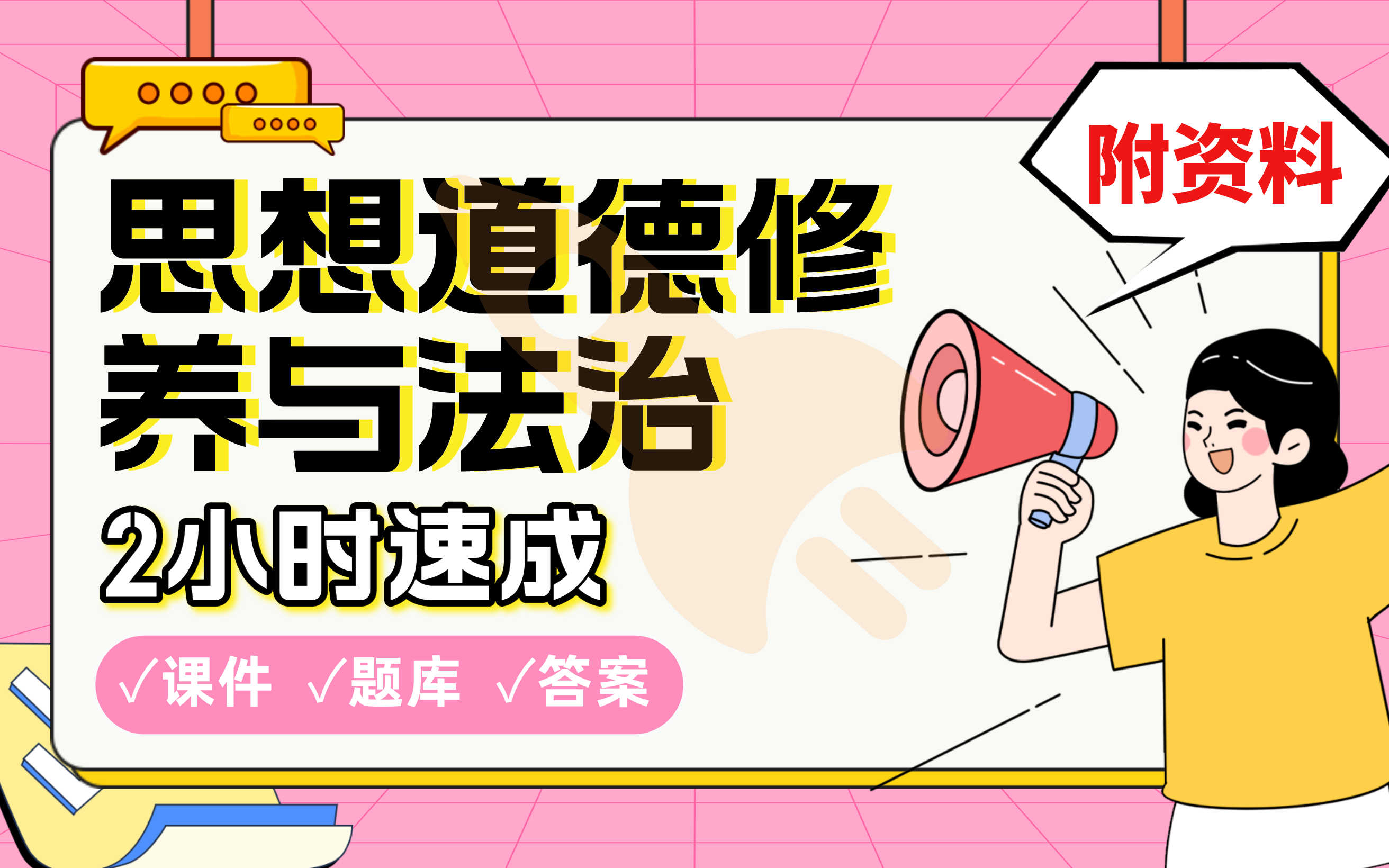 附资料

思想道德修养与法治

2小时速成

√课件 √题库 √答案